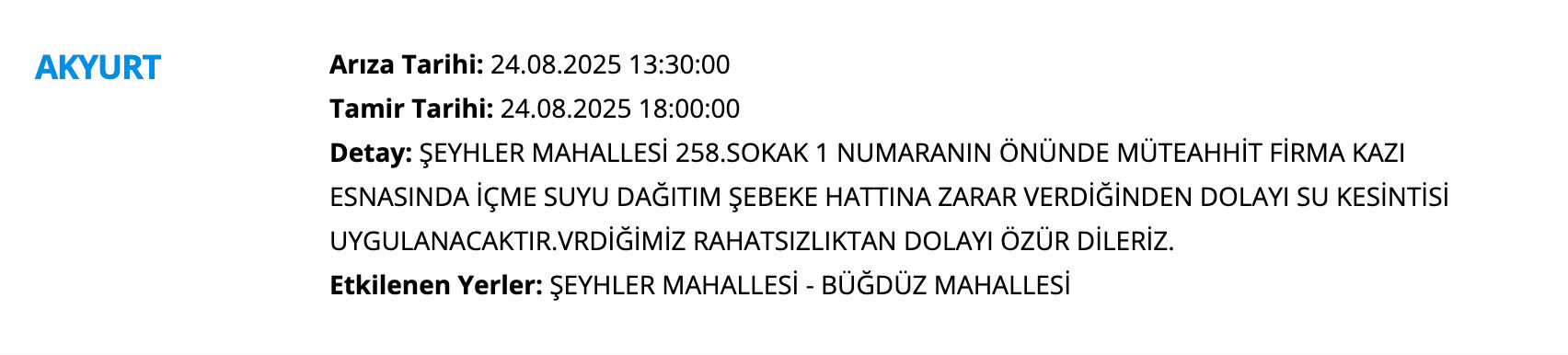 AKYURT

Arıza Tarihi: 24.08.2025 13:30:00

Tamir Tarihi: 24.08.2025 18:00:00

Detay: ŞEYHLER MAHALLESİ 258.SOKAK 1 NUMARANIN ÖNÜNDE MÜTEAHHİT FİRMA KAZI ESNASINDA İÇME SUYU DAĞITIM ŞEBEKE HATTINA ZARAR VERDİĞİNDEN DOLAYI SU KESİNTİSİ UYGULANACAKTIR.VRDİĞİMİZ RAHATSIZLIKTAN DOLAYI ÖZÜR DİLERİZ.

Etkilenen Yerler: ŞEYHLER MAHALLESİ - BÜĞDÜZ MAHALLESİ